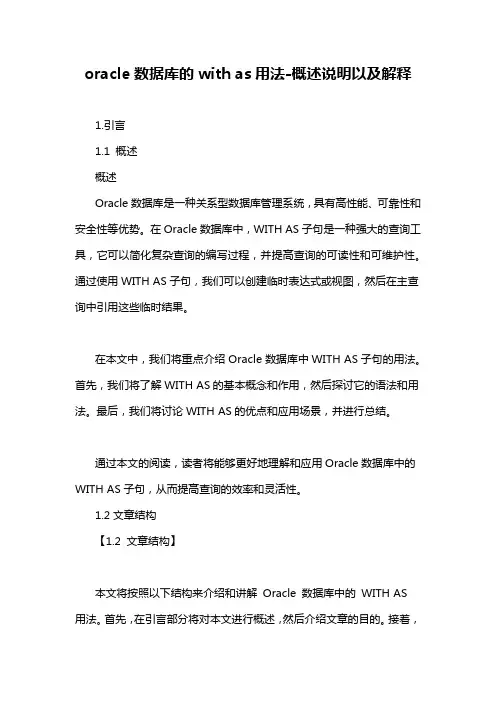 oracle 数据库的 with as 用法-概述说明以及解释

1.引言

1.1 概述

概述

Oracle 数据库是一种关系型数据库管理系统，具有高性能、可靠性和安全性等优势。在 Oracle 数据库中，WITH AS 子句是一种强大的查询工具，它可以简化复杂查询的编写过程，并提高查询的可读性和可维护性。通过使用 WITH AS 子句，我们可以创建临时表达式或视图，然后在主查询中引用这些临时结果。

在本文中，我们将重点介绍 Oracle 数据库中 WITH AS 子句的用法。首先，我们将了解 WITH AS 的基本概念和作用，然后探讨它的语法和用法。最后，我们将讨论 WITH AS 的优点和应用场景，并进行总结。

通过本文的阅读，读者将能够更好地理解和应用 Oracle 数据库中的 WITH AS 子句，从而提高查询的效率和灵活性。

1.2 文章结构

【1.2 文章结构】

本文将按照以下结构来介绍和讲解 Oracle 数据库中的 WITH AS 用法。首先，在引言部分将对本文进行概述，然后介绍文章的目的。接着，